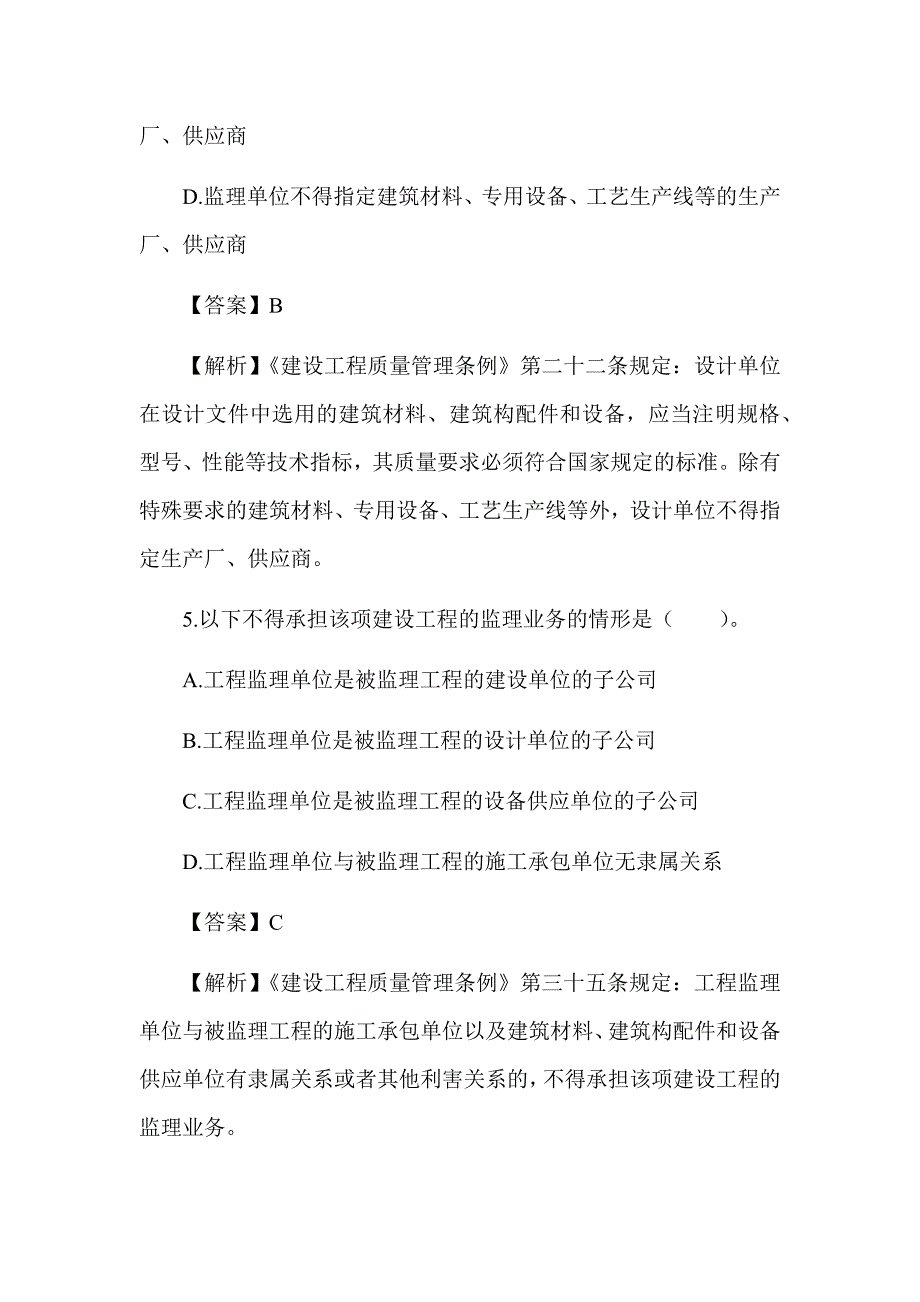 厂、供应商

D.监理单位不得指定建筑材料、专用设备、工艺生产线等的生产厂、供应商

【答案】B

【解析】《建设工程质量管理条例》第二十二条规定：设计单位在设计文件中选用的建筑材料、建筑构配件和设备，应当注明规格、型号、性能等技术指标，其质量要求必须符合国家规定的标准。除有特殊要求的建筑材料、专用设备、工艺生产线等外，设计单位不得指定生产厂、供应商。

5.以下不得承担该项建设工程的监理业务的情形是（　　）。

A.工程监理单位是被监理工程的建设单位的子公司

B.工程监理单位是被监理工程的设计单位的子公司

C.工程监理单位是被监理工程的设备供应单位的子公司

D.工程监理单位与被监理工程的施工承包单位无隶属关系

【答案】C

【解析】《建设工程质量管理条例》第三十五条规定：工程监理单位与被监理工程的施工承包单位以及建筑材料、建筑构配件和设备供应单位有隶属关系或者其他利害关系的，不得承担该项建设工程的监理业务。